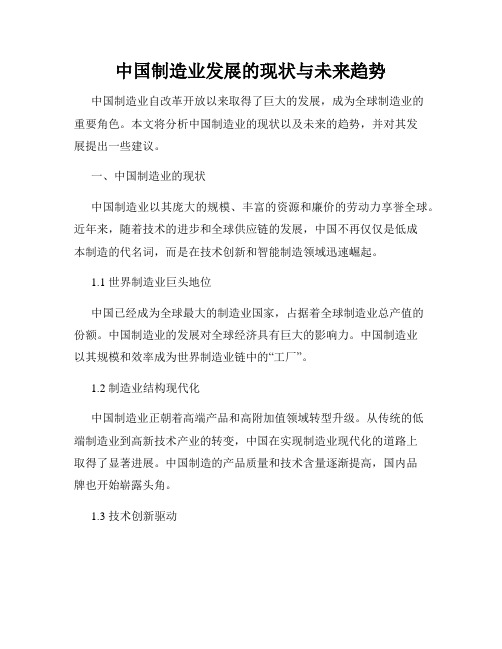 中国制造业发展的现状与未来趋势

中国制造业自改革开放以来取得了巨大的发展，成为全球制造业的重要角色。本文将分析中国制造业的现状以及未来的趋势，并对其发展提出一些建议。

一、中国制造业的现状

中国制造业以其庞大的规模、丰富的资源和廉价的劳动力享誉全球。近年来，随着技术的进步和全球供应链的发展，中国不再仅仅是低成本制造的代名词，而是在技术创新和智能制造领域迅速崛起。

1.1 世界制造业巨头地位

中国已经成为全球最大的制造业国家，占据着全球制造业总产值的份额。中国制造业的发展对全球经济具有巨大的影响力。中国制造业以其规模和效率成为世界制造业链中的“工厂”。

1.2 制造业结构现代化

中国制造业正朝着高端产品和高附加值领域转型升级。从传统的低端制造业到高新技术产业的转变，中国在实现制造业现代化的道路上取得了显著进展。中国制造的产品质量和技术含量逐渐提高，国内品牌也开始崭露头角。

1.3 技术创新驱动